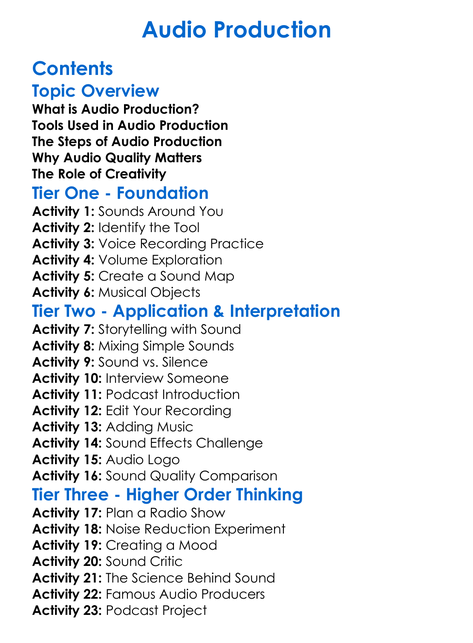 Audio Production

Contents

Topic Overview

What is Audio Production?
Tools Used in Audio Production
The Steps of Audio Production
Why Audio Quality Matters
The Role of Creativity

Tier One - Foundation

Activity 1: Sounds Around You
Activity 2: Identify the Tool
Activity 3: Voice Recording Practice
Activity 4: Volume Exploration
Activity 5: Create a Sound Map
Activity 6: Musical Objects

Tier Two - Application & Interpretation

Activity 7: Storytelling with Sound
Activity 8: Mixing Simple Sounds
Activity 9: Sound vs. Silence
Activity 10: Interview Someone
Activity 11: Podcast Introduction
Activity 12: Edit Your Recording
Activity 13: Adding Music
Activity 14: Sound Effects Challenge
Activity 15: Audio Logo
Activity 16: Sound Quality Comparison

Tier Three - Higher Order Thinking

Activity 17: Plan a Radio Show
Activity 18: Noise Reduction Experiment
Activity 19: Creating a Mood
Activity 20: Sound Critic
Activity 21: The Science Behind Sound
Activity 22: Famous Audio Producers
Activity 23: Podcast Project